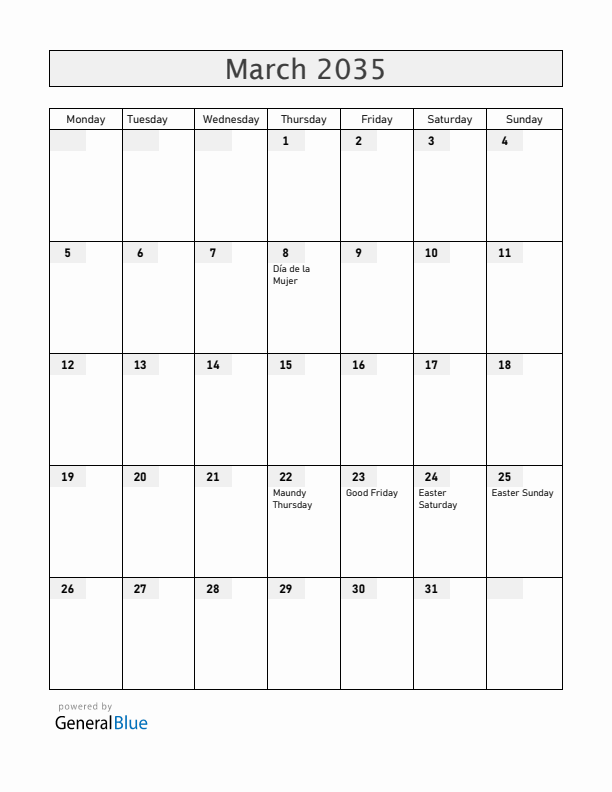 March 2035

| Monday | Tuesday | Wednesday | Thursday | Friday | Saturday | Sunday |
|---|---|---|---|---|---|---|
| | | | 1 | 2 | 3 | 4 |
| 5 | 6 | 7 | 8 Día de la Mujer | 9 | 10 | 11 |
| 12 | 13 | 14 | 15 | 16 | 17 | 18 |
| 19 | 20 | 21 | 22 Maundy Thursday | 23 Good Friday | 24 Easter Saturday | 25 Easter Sunday |
| 26 | 27 | 28 | 29 | 30 | 31 | |

powered by
GeneralBlue